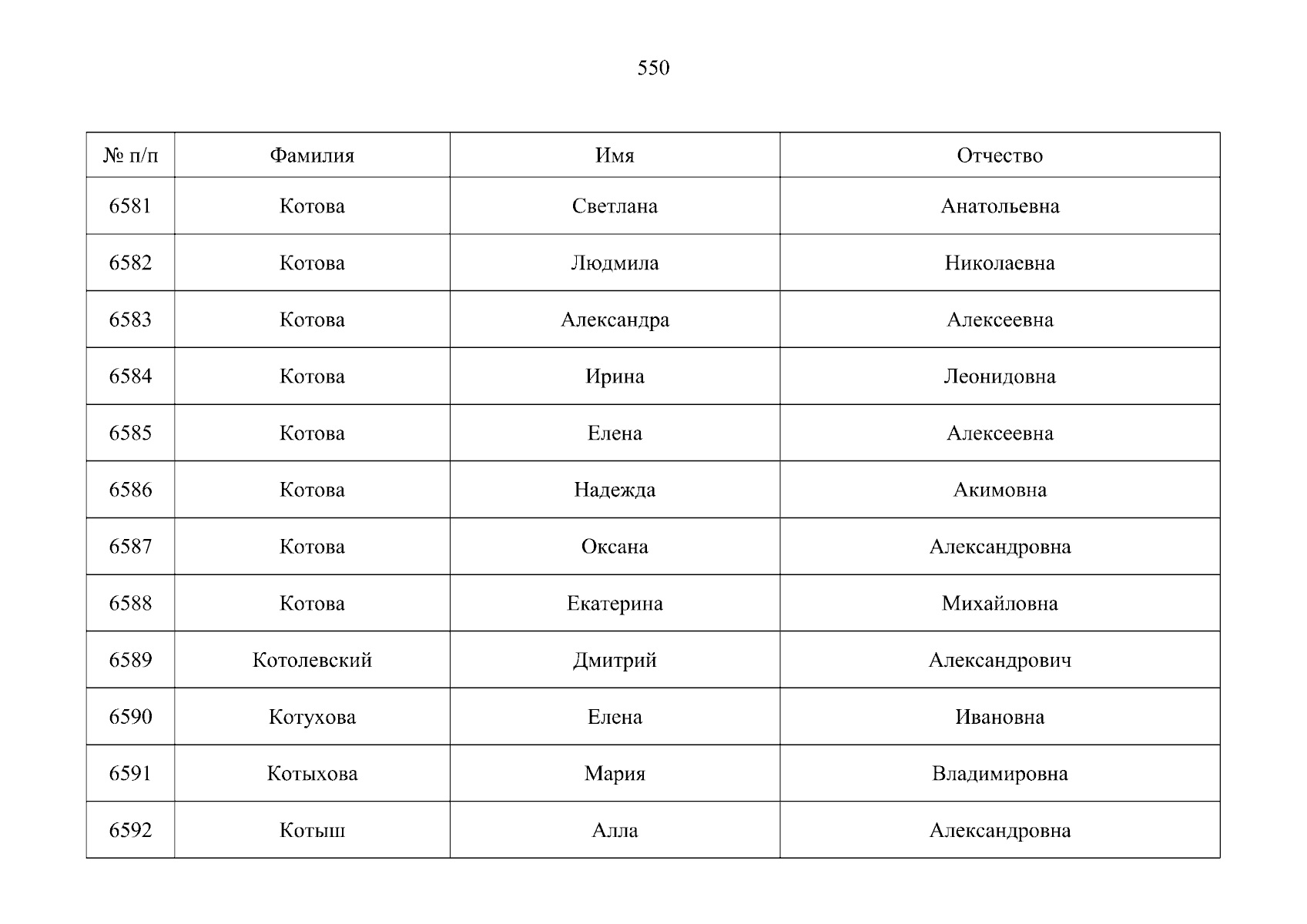 550

| № п/п | Фамилия | Имя | Отчество |
|---|---|---|---|
| 6581 | Котова | Светлана | Анатольевна |
| 6582 | Котова | Людмила | Николаевна |
| 6583 | Котова | Александра | Алексеевна |
| 6584 | Котова | Ирина | Леонидовна |
| 6585 | Котова | Елена | Алексеевна |
| 6586 | Котова | Надежда | Акимовна |
| 6587 | Котова | Оксана | Александровна |
| 6588 | Котова | Екатерина | Михайловна |
| 6589 | Котолевский | Дмитрий | Александрович |
| 6590 | Котухова | Елена | Ивановна |
| 6591 | Котыхова | Мария | Владимировна |
| 6592 | Котыш | Алла | Александровна |